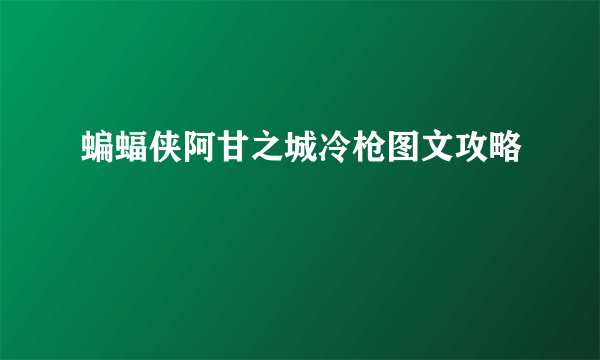 蝙蝠侠阿甘之城冷枪图文攻略